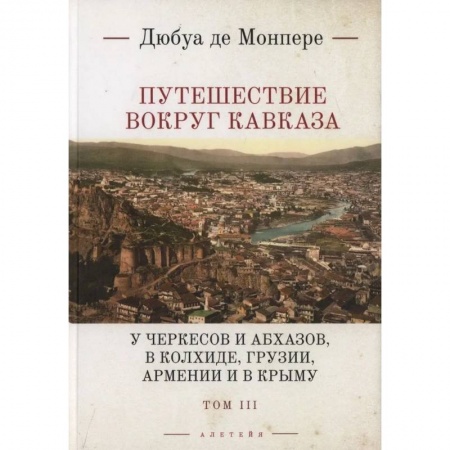 Дюбуа де Монпере

ПУТЕШЕСТВИЕ ВОКРУГ КАВКАЗА

У ЧЕРКЕСОВ И АБХАЗОВ, В КОЛХИДЕ, ГРУЗИИ, АРМЕНИИ И В КРЫМУ

ТОМ III

АЛЕТЕЙЯ